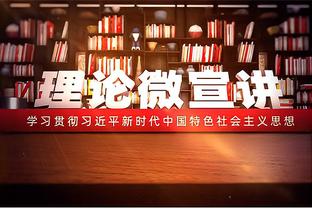 理论微宣讲

学习贯彻习近平新时代中国特色社会主义思想